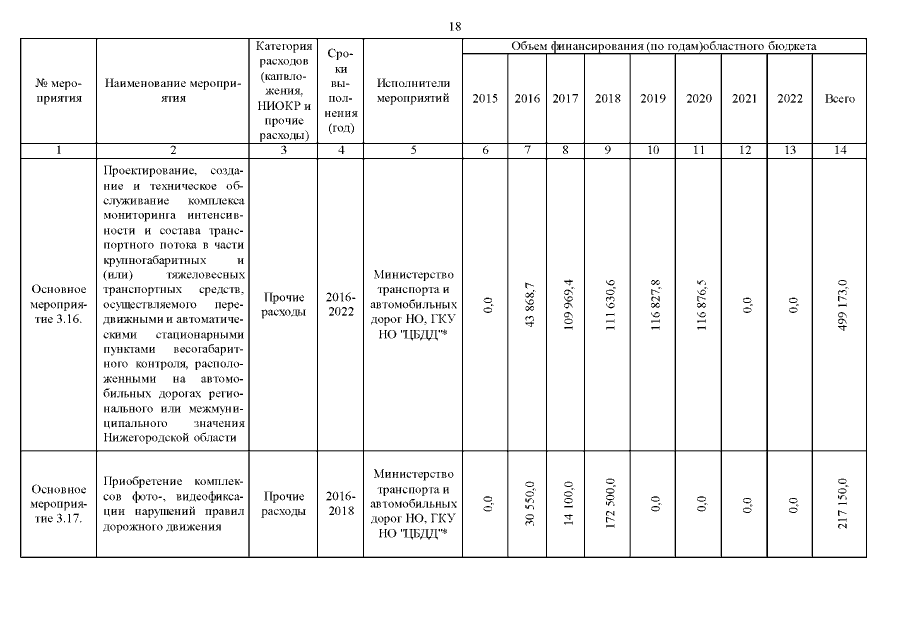 18

| № мероприятия | Наименование мероприятия | Категория расходов (капвложения, НИОКР и прочие расходы) | Сроки выполнения (год) | Исполнители мероприятий | Объем финансирования (по годам)областного бюджета | | | | | | | | |
|---|---|---|---|---|---|---|---|---|---|---|---|---|---|
| | | | | | 2015 | 2016 | 2017 | 2018 | 2019 | 2020 | 2021 | 2022 | Всего |
| 1 | 2 | 3 | 4 | 5 | 6 | 7 | 8 | 9 | 10 | 11 | 12 | 13 | 14 |
| Основное мероприятие 3.16. | Проектирование, создание и техническое обслуживание комплекса мониторинга интенсивности и состава транспортного потока в части крупногабаритных и (или) тяжеловесных транспортных средств, осуществляемого передвижными и автоматическими стационарными пунктами весогабаритного контроля, расположенными на автомобильных дорогах регионального или межмуниципального значения Нижегородской области | Прочие расходы | 2016-2022 | Министерство транспорта и автомобильных дорог НО, ГКУ НО "ЦБДД"* | 0,0 | 43 868,7 | 109 969,4 | 111 630,6 | 116 827,8 | 116 876,5 | 0,0 | 0,0 | 499 173,0 |
| Основное мероприятие 3.17. | Приобретение комплексов фото-, видеофиксации нарушений правил дорожного движения | Прочие расходы | 2016-2018 | Министерство транспорта и автомобильных дорог НО, ГКУ НО "ЦБДД"* | 0,0 | 30 550,0 | 14 100,0 | 172 500,0 | 0,0 | 0,0 | 0,0 | 0,0 | 217 150,0 |